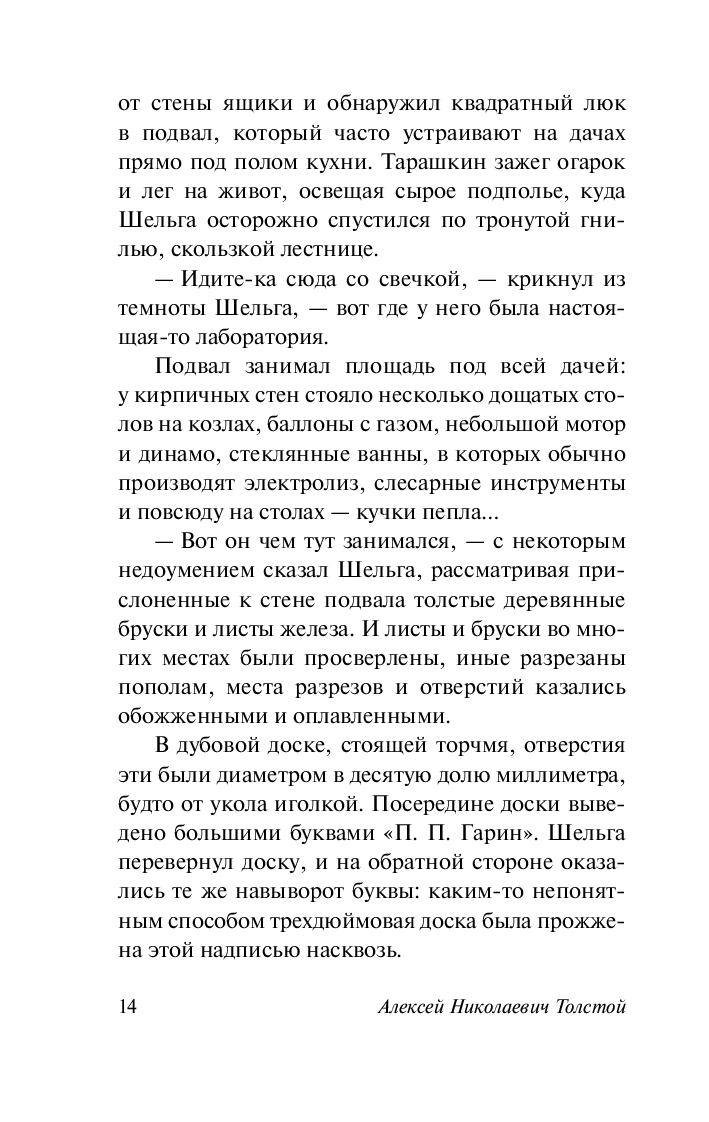 от стены ящики и обнаружил квадратный люк в подвал, который часто устраивают на дачах прямо под полом кухни. Тарашкин зажег огарок и лег на живот, освещая сырое подполье, куда Шельга осторожно спустился по тронутой гнилью, скользкой лестнице.

— Идите-ка сюда со свечкой, — крикнул из темноты Шельга, — вот где у него была настоящая-то лаборатория.

Подвал занимал площадь под всей дачей: у кирпичных стен стояло несколько дощатых столов на козлах, баллоны с газом, небольшой мотор и динамо, стеклянные ванны, в которых обычно производят электролиз, слесарные инструменты и повсюду на столах — кучки пепла...

— Вот он чем тут занимался, — с некоторым недоумением сказал Шельга, рассматривая прислоненные к стене подвала толстые деревянные бруски и листы железа. И листы и бруски во многих местах были просверлены, иные разрезаны пополам, места разрезов и отверстий казались обожженными и оплавленными.

В дубовой доске, стоящей торчмя, отверстия эти были диаметром в десятую долю миллиметра, будто от укола иголкой. Посередине доски выведено большими буквами «П. П. Гарин». Шельга перевернул доску, и на обратной стороне оказались те же навыворот буквы: каким-то непонятным способом трехдюймовая доска была прожжена этой надписью насквозь.

14 Алексей Николаевич Толстой